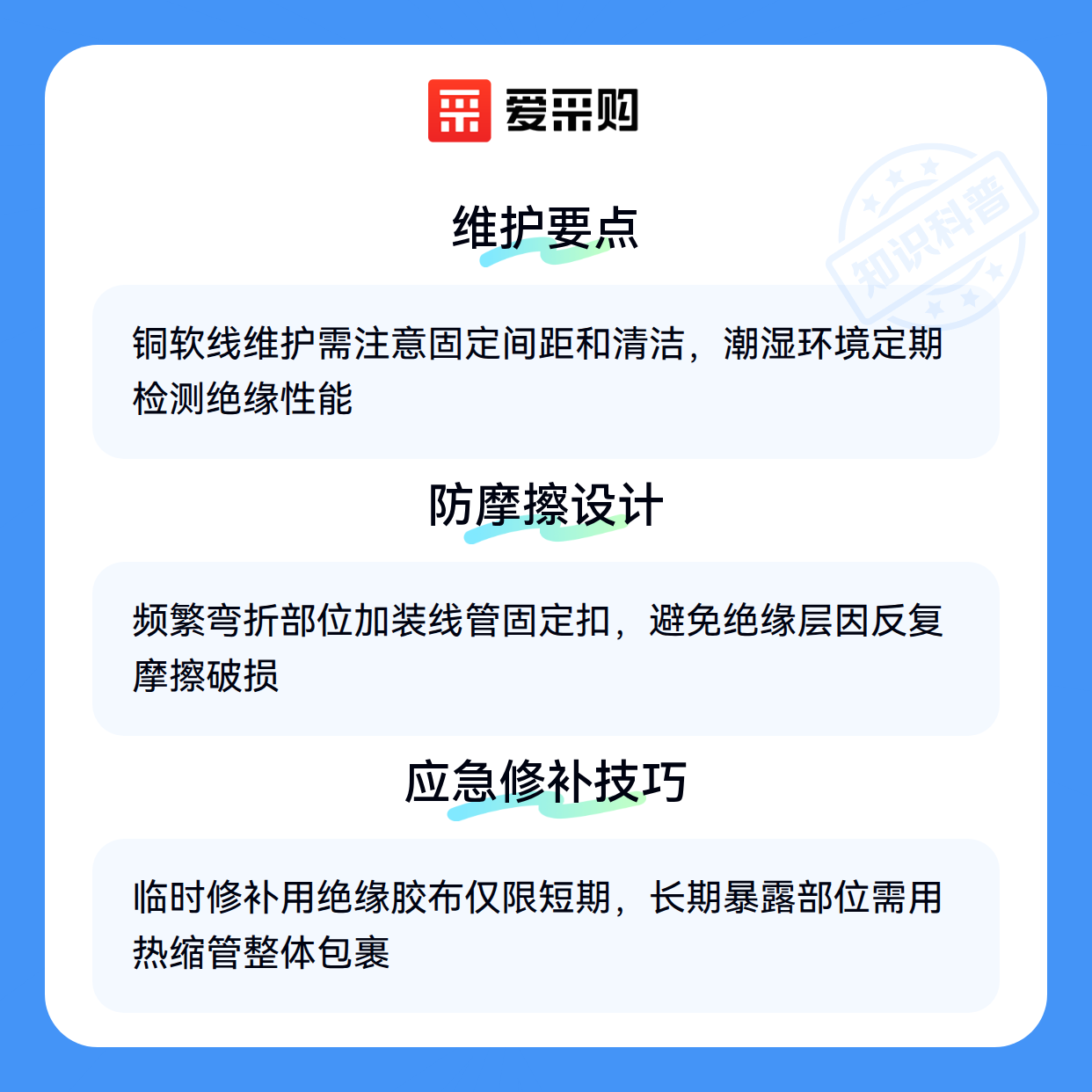 爱采购

维护要点

铜软线维护需注意固定间距和清洁，潮湿环境定期检测绝缘性能

防摩擦设计

频繁弯折部位加装线管固定扣，避免绝缘层因反复摩擦破损

应急修补技巧

临时修补用绝缘胶布仅限短期，长期暴露部位需用热缩管整体包裹

知识科普